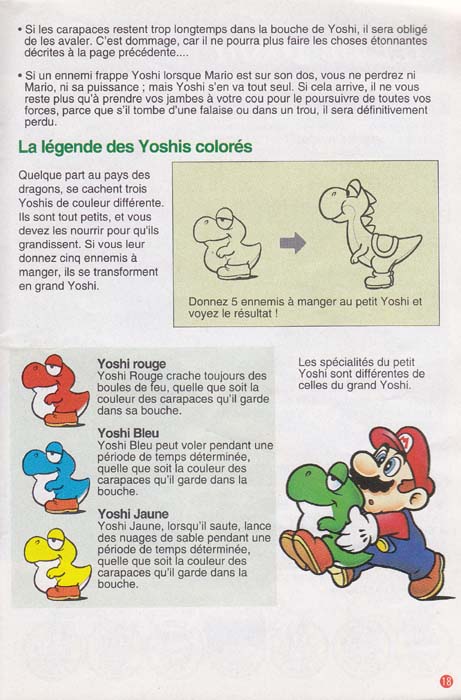 • Si les carapaces restent trop longtemps dans la bouche de Yoshi, il sera obligé de les avaler. C'est dommage, car il ne pourra plus faire les choses étonnantes décrites à la page précédente....

• Si un ennemi frappe Yoshi lorsque Mario est sur son dos, vous ne perdrez ni Mario, ni sa puissance ; mais Yoshi s'en va tout seul. Si cela arrive, il ne vous reste plus qu'à prendre vos jambes à votre cou pour le poursuivre de toutes vos forces, parce que s'il tombe d'une falaise ou dans un trou, il sera définitivement perdu.

La légende des Yoshis colorés

Quelque part au pays des dragons, se cachent trois Yoshis de couleur différente. Ils sont tout petits, et vous devez les nourrir pour qu'ils grandissent. Si vous leur donnez cinq ennemis à manger, ils se transforment en grand Yoshi.

Donnez 5 ennemis à manger au petit Yoshi et voyez le résultat !

Yoshi rouge
Yoshi Rouge crache toujours des boules de feu, quelle que soit la couleur des carapaces qu'il garde dans sa bouche.

Yoshi Bleu
Yoshi Bleu peut voler pendant une période de temps déterminée, quelle que soit la couleur des carapaces qu'il garde dans la bouche.

Yoshi Jaune
Yoshi Jaune, lorsqu'il saute, lance des nuages de sable pendant une période de temps déterminée, quelle que soit la couleur des carapaces qu'il garde dans la bouche.

Les spécialités du petit Yoshi sont différentes de celles du grand Yoshi.

18